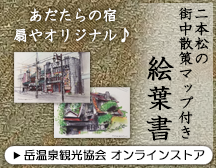 あだたらの宿
扇やオリジナル♪

二本松の
街中散策マップ付き

絵葉書

▶ 岳温泉観光協会 オンラインストア